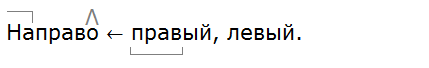 Направо ← правый, левый.